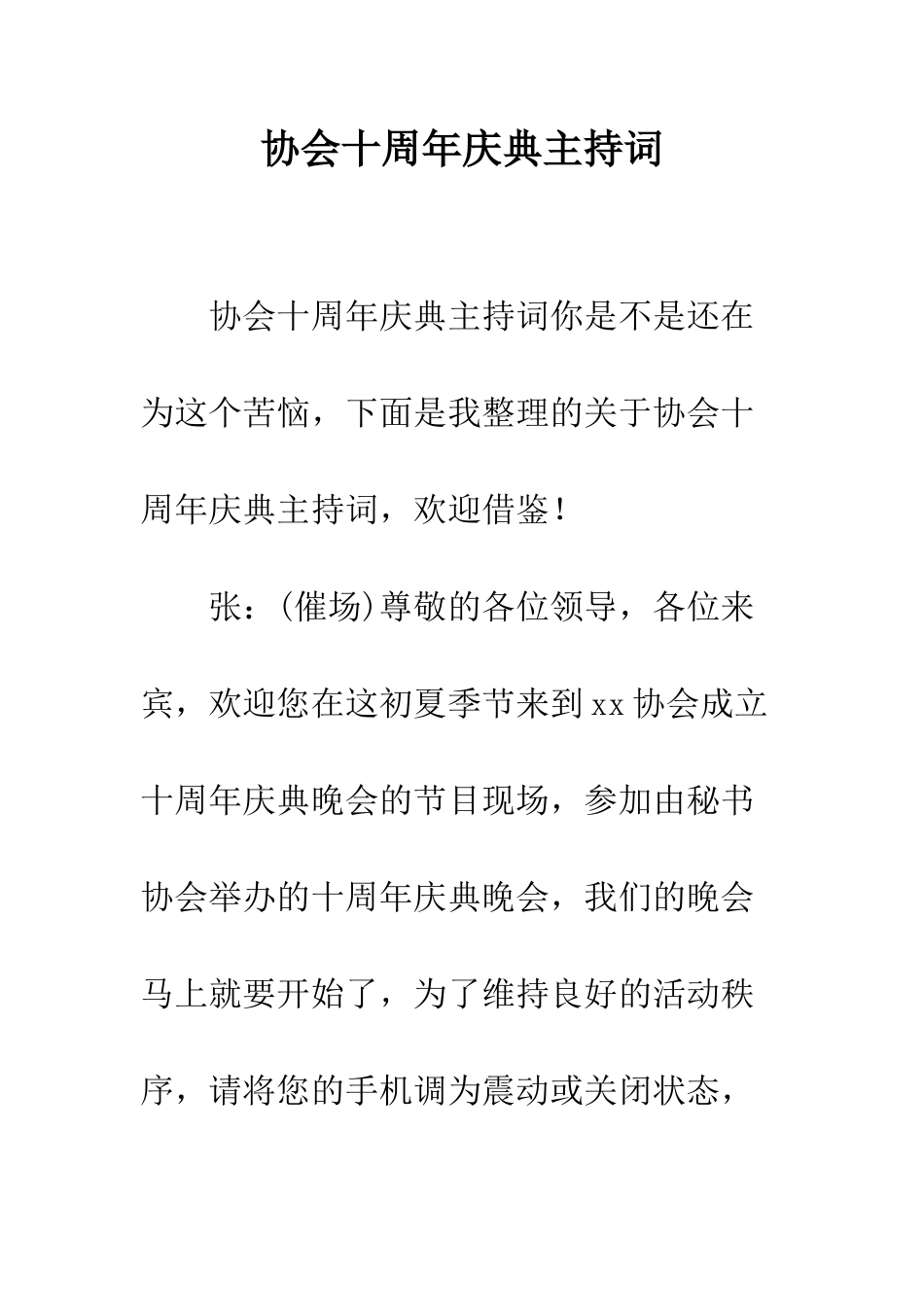 协会十周年庆典主持词

协会十周年庆典主持词你是不是还在为这个苦恼，下面是我整理的关于协会十周年庆典主持词，欢迎借鉴！

张：(催场)尊敬的各位领导，各位来宾，欢迎您在这初夏季节来到xx协会成立十周年庆典晚会的节目现场，参加由秘书协会举办的十周年庆典晚会，我们的晚会马上就要开始了，为了维持良好的活动秩序，请将您的手机调为震动或关闭状态，